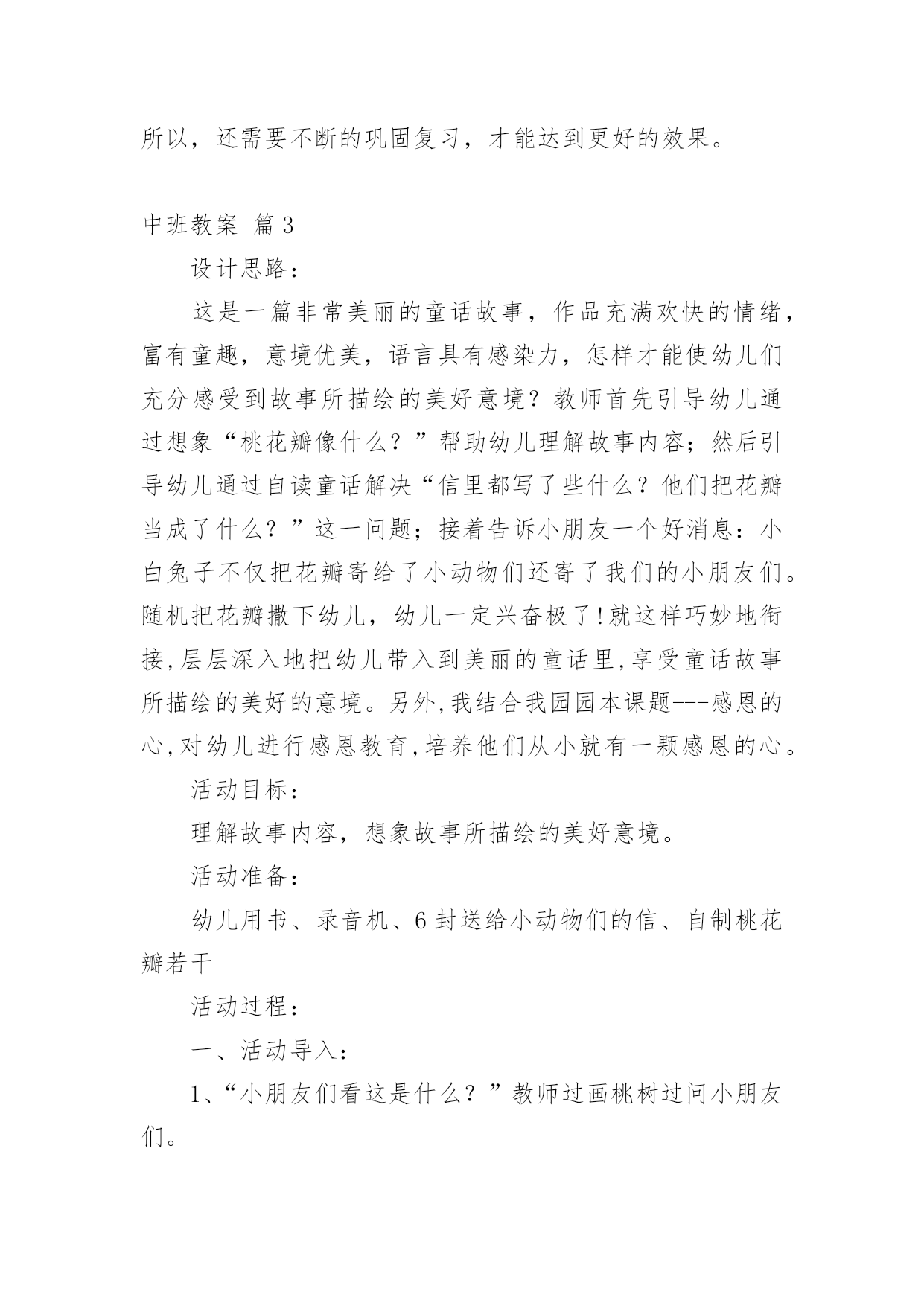 所以，还需要不断的巩固复习，才能达到更好的效果。

中班教案 篇3

设计思路：

这是一篇非常美丽的童话故事，作品充满欢快的情绪，富有童趣，意境优美，语言具有感染力，怎样才能使幼儿们充分感受到故事所描绘的美好意境？教师首先引导幼儿通过想象“桃花瓣像什么？”帮助幼儿理解故事内容；然后引导幼儿通过自读童话解决“信里都写了些什么？他们把花瓣当成了什么？”这一问题；接着告诉小朋友一个好消息：小白兔子不仅把花瓣寄给了小动物们还寄了我们的小朋友们。随机把花瓣撒下幼儿，幼儿一定兴奋极了!就这样巧妙地衔接,层层深入地把幼儿带入到美丽的童话里,享受童话故事所描绘的美好的意境。另外,我结合我园园本课题---感恩的心,对幼儿进行感恩教育,培养他们从小就有一颗感恩的心。

活动目标：

理解故事内容，想象故事所描绘的美好意境。

活动准备：

幼儿用书、录音机、6封送给小动物们的信、自制桃花瓣若干

活动过程：

一、活动导入：

1、“小朋友们看这是什么？”教师过画桃树过问小朋友们。